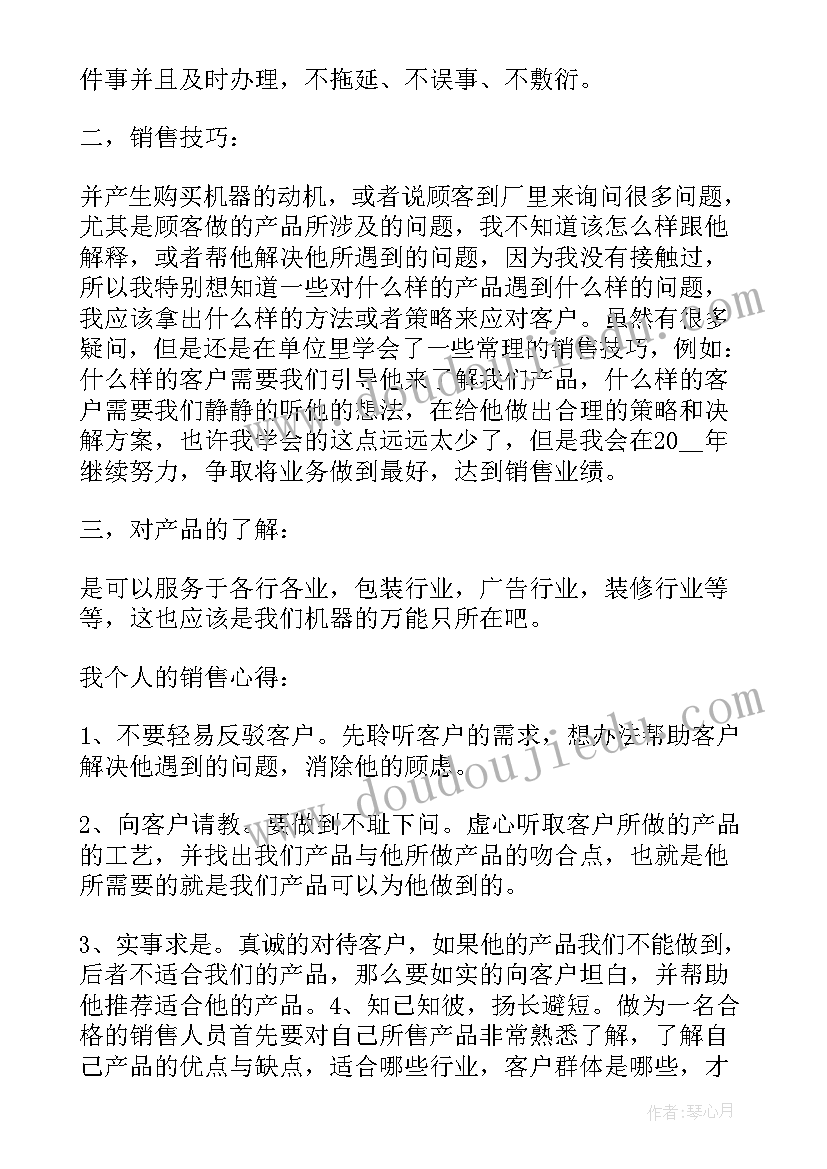 件事并且及时办理，不拖延、不误事、不敷衍。

二，销售技巧：

并产生购买机器的动机，或者说顾客到厂里来询问很多问题，尤其是顾客做的产品所涉及的问题，我不知道该怎么样跟他解释，或者帮他解决他所遇到的问题，因为我没有接触过，所以我特别想知道一些对什么样的产品遇到什么样的问题，我应该拿出什么样的方法或者策略来应对客户。虽然有很多疑问，但是还是在单位里学会了一些常理的销售技巧，例如：什么样的客户需要我们引导他来了解我们产品，什么样的客户需要我们静静的听他的想法，在给他做出合理的策略和决解方案，也许我学会的这点远远太少了，但是我会在20__年继续努力，争取将业务做到最好，达到销售业绩。

三，对产品的了解：

是可以服务于各行各业，包装行业，广告行业，装修行业等等，这也应该是我们机器的万能只所在吧。

我个人的销售心得：

1、不要轻易反驳客户。先聆听客户的需求，想办法帮助客户解决他遇到的问题，消除他的顾虑。

2、向客户请教。要做到不耻下问。虚心听取客户所做的产品的工艺，并找出我们产品与他所做产品的吻合点，也就是他所需要的就是我们产品可以为他做到的。

3、实事求是。真诚的对待客户，如果他的产品我们不能做到，后者不适合我们的产品，那么要如实的向客户坦白，并帮助他推荐适合他的产品。4、知己知彼，扬长避短。做为一名合格的销售人员首先要对自己所售产品非常熟悉了解，了解自己产品的优点与缺点，适合哪些行业，客户群体是哪些，才

www.doudoujiedu.com

作者：琴心月